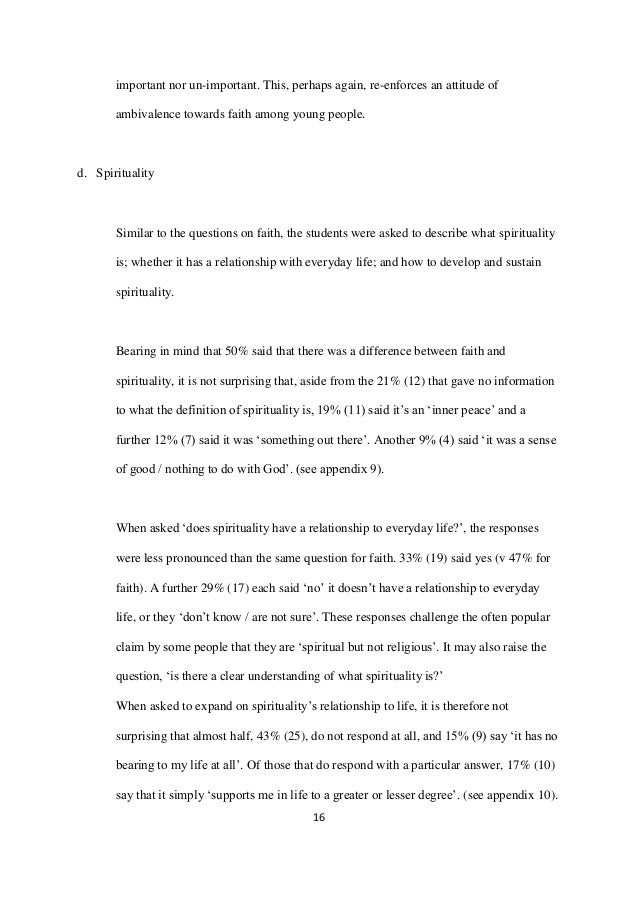 important nor un-important. This, perhaps again, re-enforces an attitude of ambivalence towards faith among young people.

d. Spirituality

Similar to the questions on faith, the students were asked to describe what spirituality is; whether it has a relationship with everyday life; and how to develop and sustain spirituality.

Bearing in mind that 50% said that there was a difference between faith and spirituality, it is not surprising that, aside from the 21% (12) that gave no information to what the definition of spirituality is, 19% (11) said it's an 'inner peace' and a further 12% (7) said it was 'something out there'. Another 9% (4) said 'it was a sense of good / nothing to do with God'. (see appendix 9).

When asked 'does spirituality have a relationship to everyday life?', the responses were less pronounced than the same question for faith. 33% (19) said yes (v 47% for faith). A further 29% (17) each said 'no' it doesn't have a relationship to everyday life, or they 'don't know / are not sure'. These responses challenge the often popular claim by some people that they are 'spiritual but not religious'. It may also raise the question, 'is there a clear understanding of what spirituality is?'
When asked to expand on spirituality's relationship to life, it is therefore not surprising that almost half, 43% (25), do not respond at all, and 15% (9) say 'it has no bearing to my life at all'. Of those that do respond with a particular answer, 17% (10) say that it simply 'supports me in life to a greater or lesser degree'. (see appendix 10).

16